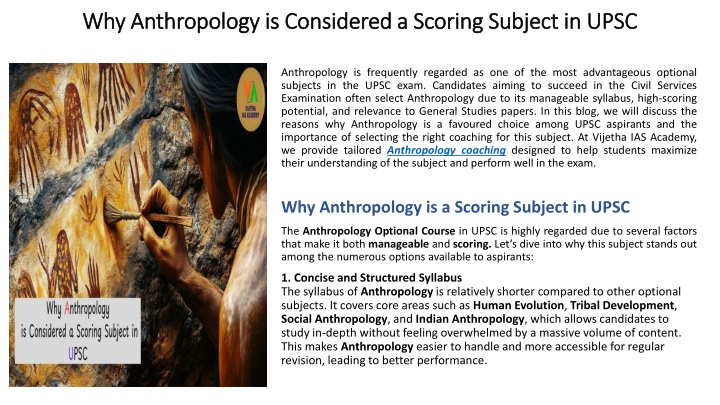 Why Anthropology is Considered a Scoring Subject in UPSC

VIJETHA IAS ACADEMY

Why Anthropology is Considered a Scoring Subject in UPSC

Anthropology is frequently regarded as one of the most advantageous optional subjects in the UPSC exam. Candidates aiming to succeed in the Civil Services Examination often select Anthropology due to its manageable syllabus, high-scoring potential, and relevance to General Studies papers. In this blog, we will discuss the reasons why Anthropology is a favoured choice among UPSC aspirants and the importance of selecting the right coaching for this subject. At Vijetha IAS Academy, we provide tailored Anthropology coaching designed to help students maximize their understanding of the subject and perform well in the exam.

Why Anthropology is a Scoring Subject in UPSC

The Anthropology Optional Course in UPSC is highly regarded due to several factors that make it both manageable and scoring. Let's dive into why this subject stands out among the numerous options available to aspirants:

1. Concise and Structured Syllabus
The syllabus of Anthropology is relatively shorter compared to other optional subjects. It covers core areas such as Human Evolution, Tribal Development, Social Anthropology, and Indian Anthropology, which allows candidates to study in-depth without feeling overwhelmed by a massive volume of content. This makes Anthropology easier to handle and more accessible for regular revision, leading to better performance.